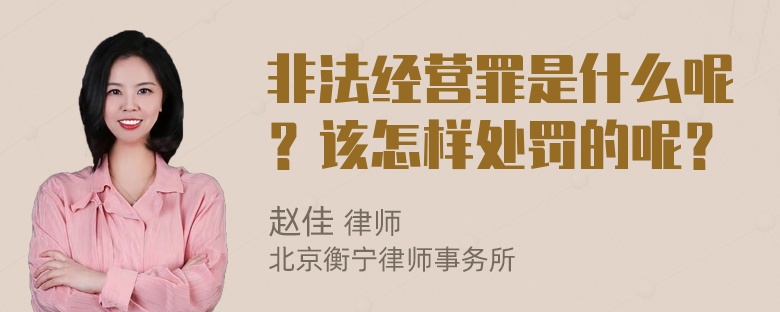 非法经营罪是什么呢？该怎样处罚的呢？

赵佳 律师
北京衡宁律师事务所